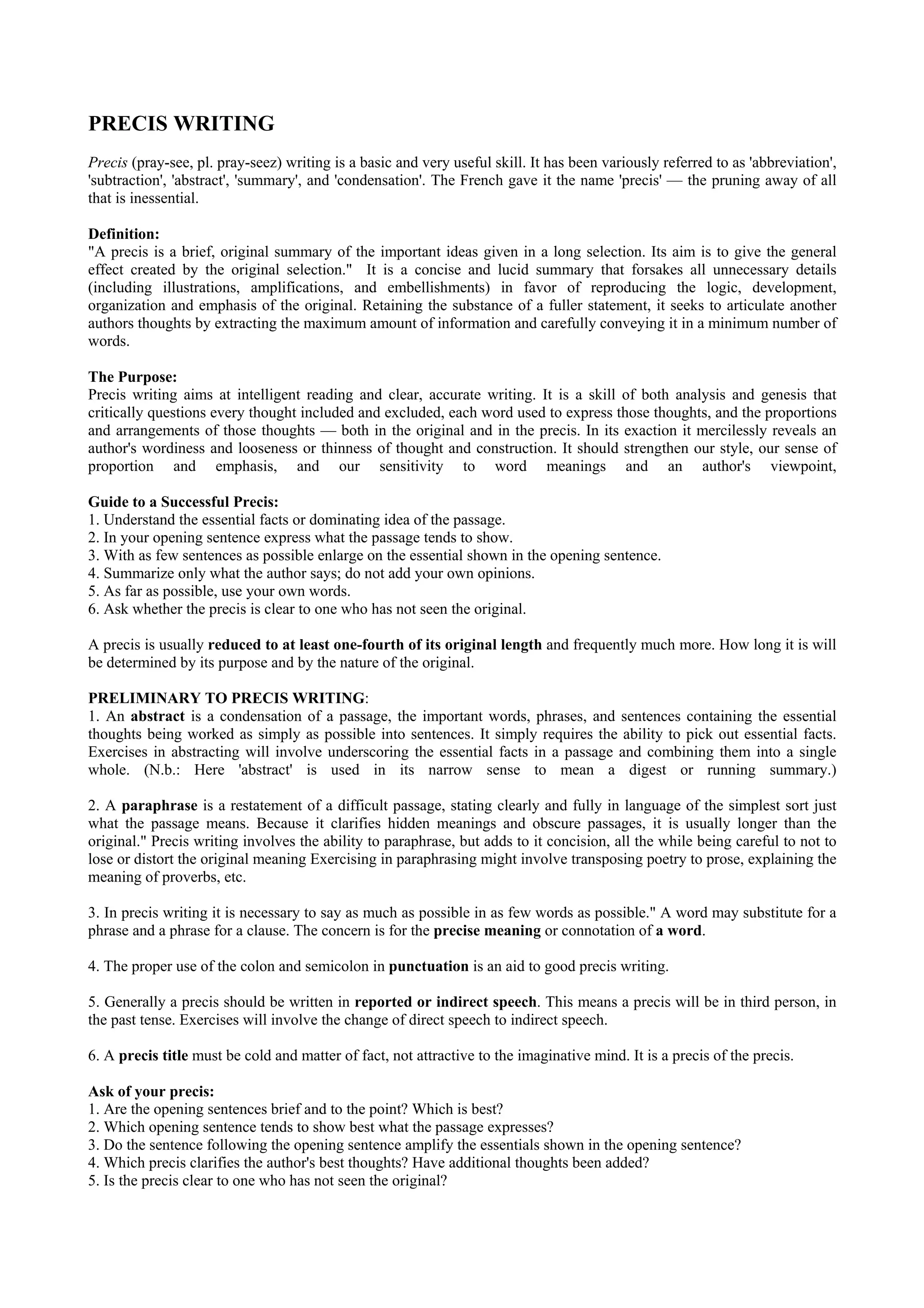 PRECIS WRITING

Precis (pray-see, pl. pray-seez) writing is a basic and very useful skill. It has been variously referred to as 'abbreviation', 'subtraction', 'abstract', 'summary', and 'condensation'. The French gave it the name 'precis' — the pruning away of all that is inessential.

Definition:
"A precis is a brief, original summary of the important ideas given in a long selection. Its aim is to give the general effect created by the original selection." It is a concise and lucid summary that forsakes all unnecessary details (including illustrations, amplifications, and embellishments) in favor of reproducing the logic, development, organization and emphasis of the original. Retaining the substance of a fuller statement, it seeks to articulate another authors thoughts by extracting the maximum amount of information and carefully conveying it in a minimum number of words.

The Purpose:
Precis writing aims at intelligent reading and clear, accurate writing. It is a skill of both analysis and genesis that critically questions every thought included and excluded, each word used to express those thoughts, and the proportions and arrangements of those thoughts — both in the original and in the precis. In its exaction it mercilessly reveals an author's wordiness and looseness or thinness of thought and construction. It should strengthen our style, our sense of proportion and emphasis, and our sensitivity to word meanings and an author's viewpoint,

Guide to a Successful Precis:
1. Understand the essential facts or dominating idea of the passage.
2. In your opening sentence express what the passage tends to show.
3. With as few sentences as possible enlarge on the essential shown in the opening sentence.
4. Summarize only what the author says; do not add your own opinions.
5. As far as possible, use your own words.
6. Ask whether the precis is clear to one who has not seen the original.

A precis is usually reduced to at least one-fourth of its original length and frequently much more. How long it is will be determined by its purpose and by the nature of the original.

PRELIMINARY TO PRECIS WRITING:
1. An abstract is a condensation of a passage, the important words, phrases, and sentences containing the essential thoughts being worked as simply as possible into sentences. It simply requires the ability to pick out essential facts. Exercises in abstracting will involve underscoring the essential facts in a passage and combining them into a single whole. (N.b.: Here 'abstract' is used in its narrow sense to mean a digest or running summary.)

2. A paraphrase is a restatement of a difficult passage, stating clearly and fully in language of the simplest sort just what the passage means. Because it clarifies hidden meanings and obscure passages, it is usually longer than the original." Precis writing involves the ability to paraphrase, but adds to it concision, all the while being careful to not to lose or distort the original meaning Exercising in paraphrasing might involve transposing poetry to prose, explaining the meaning of proverbs, etc.

3. In precis writing it is necessary to say as much as possible in as few words as possible." A word may substitute for a phrase and a phrase for a clause. The concern is for the precise meaning or connotation of a word.

4. The proper use of the colon and semicolon in punctuation is an aid to good precis writing.

5. Generally a precis should be written in reported or indirect speech. This means a precis will be in third person, in the past tense. Exercises will involve the change of direct speech to indirect speech.

6. A precis title must be cold and matter of fact, not attractive to the imaginative mind. It is a precis of the precis.

Ask of your precis:
1. Are the opening sentences brief and to the point? Which is best?
2. Which opening sentence tends to show best what the passage expresses?
3. Do the sentence following the opening sentence amplify the essentials shown in the opening sentence?
4. Which precis clarifies the author's best thoughts? Have additional thoughts been added?
5. Is the precis clear to one who has not seen the original?